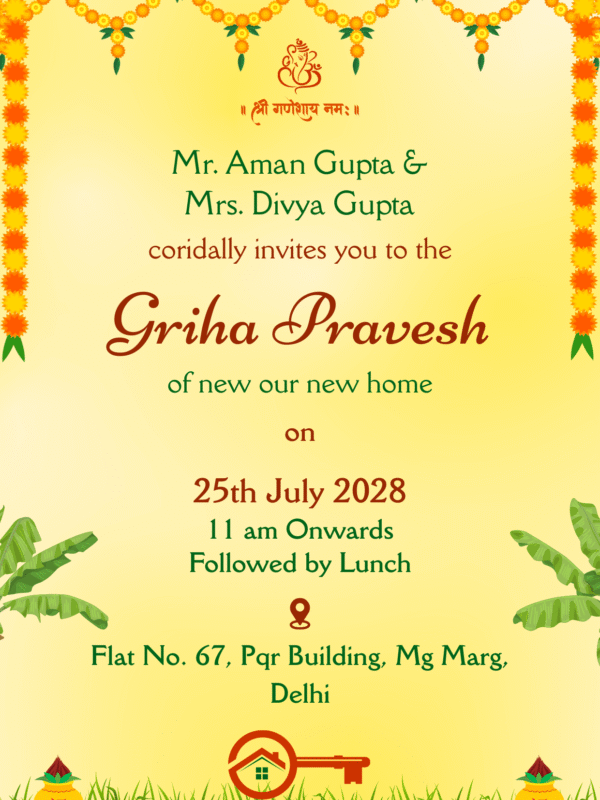 ॥ श्री गणेशाय नमः ॥

Mr. Aman Gupta &
Mrs. Divya Gupta
coridally invites you to the

Griha Pravesh

of new our new home

on

25th July 2028
11 am Onwards
Followed by Lunch

Flat No. 67, Pqr Building, Mg Marg, Delhi